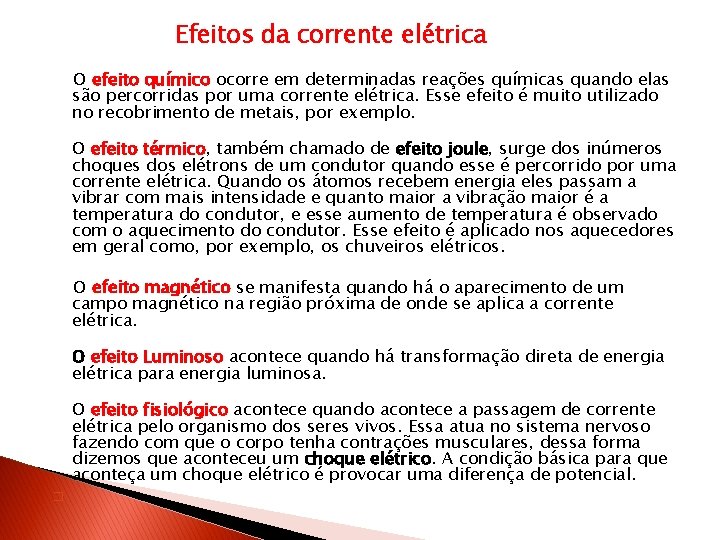 Efeitos da corrente elétrica

O efeito químico ocorre em determinadas reações químicas quando elas são percorridas por uma corrente elétrica. Esse efeito é muito utilizado no recobrimento de metais, por exemplo.

O efeito térmico, também chamado de efeito joule, surge dos inúmeros choques dos elétrons de um condutor quando esse é percorrido por uma corrente elétrica. Quando os átomos recebem energia eles passam a vibrar com mais intensidade e quanto maior a vibração maior é a temperatura do condutor, e esse aumento de temperatura é observado com o aquecimento do condutor. Esse efeito é aplicado nos aquecedores em geral como, por exemplo, os chuveiros elétricos.

O efeito magnético se manifesta quando há o aparecimento de um campo magnético na região próxima de onde se aplica a corrente elétrica.

O efeito Luminoso acontece quando há transformação direta de energia elétrica para energia luminosa.

O efeito fisiológico acontece quando acontece a passagem de corrente elétrica pelo organismo dos seres vivos. Essa atua no sistema nervoso fazendo com que o corpo tenha contrações musculares, dessa forma dizemos que aconteceu um choque elétrico. A condição básica para que aconteça um choque elétrico é provocar uma diferença de potencial.